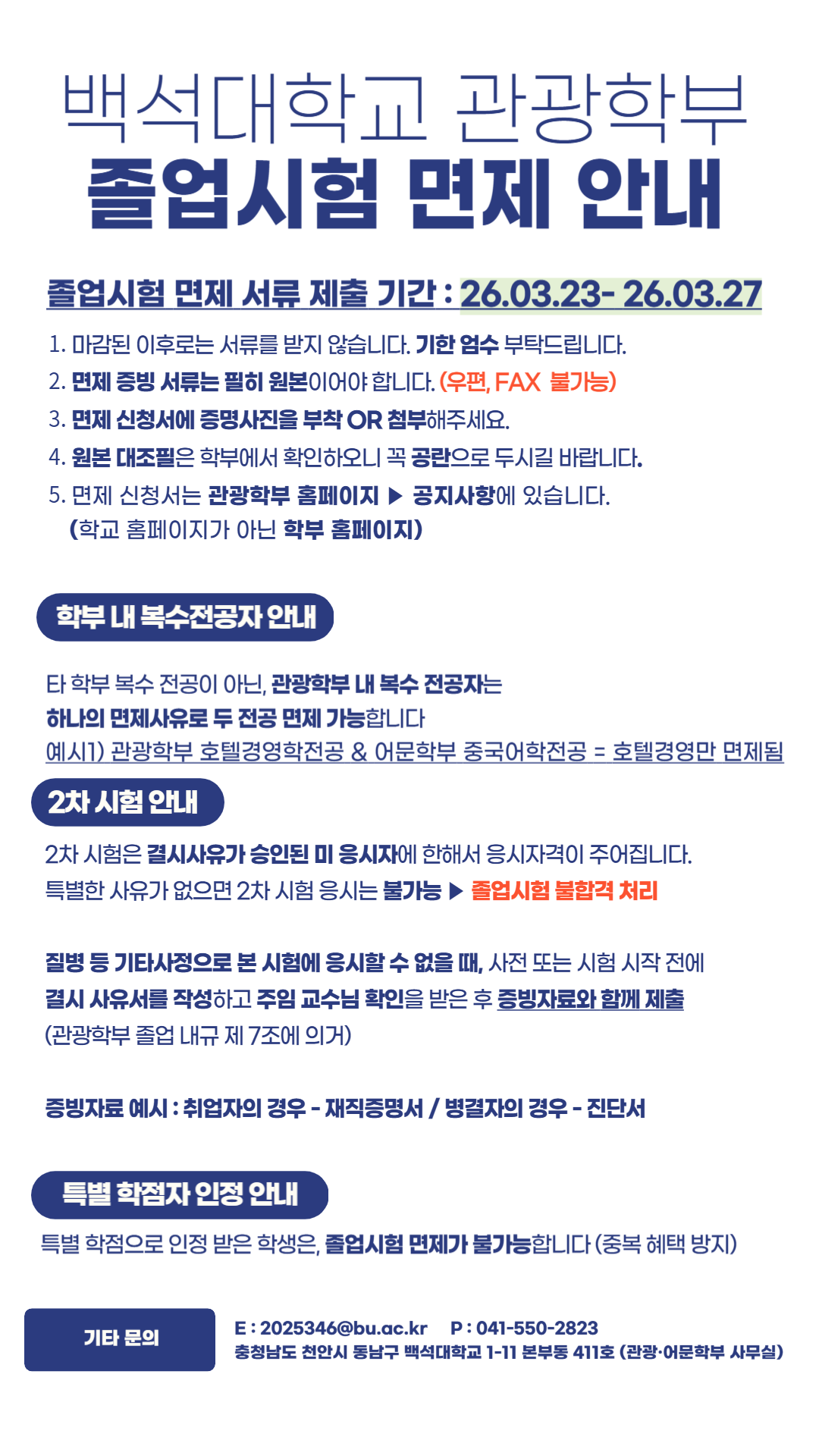 백석대학교 관광학부
졸업시험 면제 안내

졸업시험 면제 서류 제출 기간 : 26.03.23- 26.03.27

1. 마감된 이후로는 서류를 받지 않습니다. 기한 엄수 부탁드립니다.
2. 면제 증빙 서류는 필히 원본이어야 합니다. (우편, FAX 불가능)
3. 면제 신청서에 증명사진을 부착 OR 첨부해주세요.
4. 원본 대조필은 학부에서 확인하오니 꼭 공란으로 두시길 바랍니다.
5. 면제 신청서는 관광학부 홈페이지 ▶ 공지사항에 있습니다.
(학교 홈페이지가 아닌 학부 홈페이지)

학부 내 복수전공자 안내

타 학부 복수 전공이 아닌, 관광학부 내 복수 전공자는
하나의 면제사유로 두 전공 면제 가능합니다
예시1) 관광학부 호텔경영학전공 & 어문학부 중국어학전공 = 호텔경영만 면제됨

2차 시험 안내

2차 시험은 결시사유가 승인된 미 응시자에 한해서 응시자격이 주어집니다.
특별한 사유가 없으면 2차 시험 응시는 불가능 ▶ 졸업시험 불합격 처리

질병 등 기타사정으로 본 시험에 응시할 수 없을 때, 사전 또는 시험 시작 전에
결시 사유서를 작성하고 주임 교수님 확인을 받은 후 증빙자료와 함께 제출
(관광학부 졸업 내규 제 7조에 의거)

증빙자료 예시 : 취업자의 경우 - 재직증명서 / 병결자의 경우 - 진단서

특별 학점자 인정 안내

특별 학점으로 인정 받은 학생은, 졸업시험 면제가 불가능합니다 (중복 혜택 방지)

기타 문의

E : 2025346@bu.ac.kr P : 041-550-2823
충청남도 천안시 동남구 백석대학교 1-11 본부동 411호 (관광·어문학부 사무실)